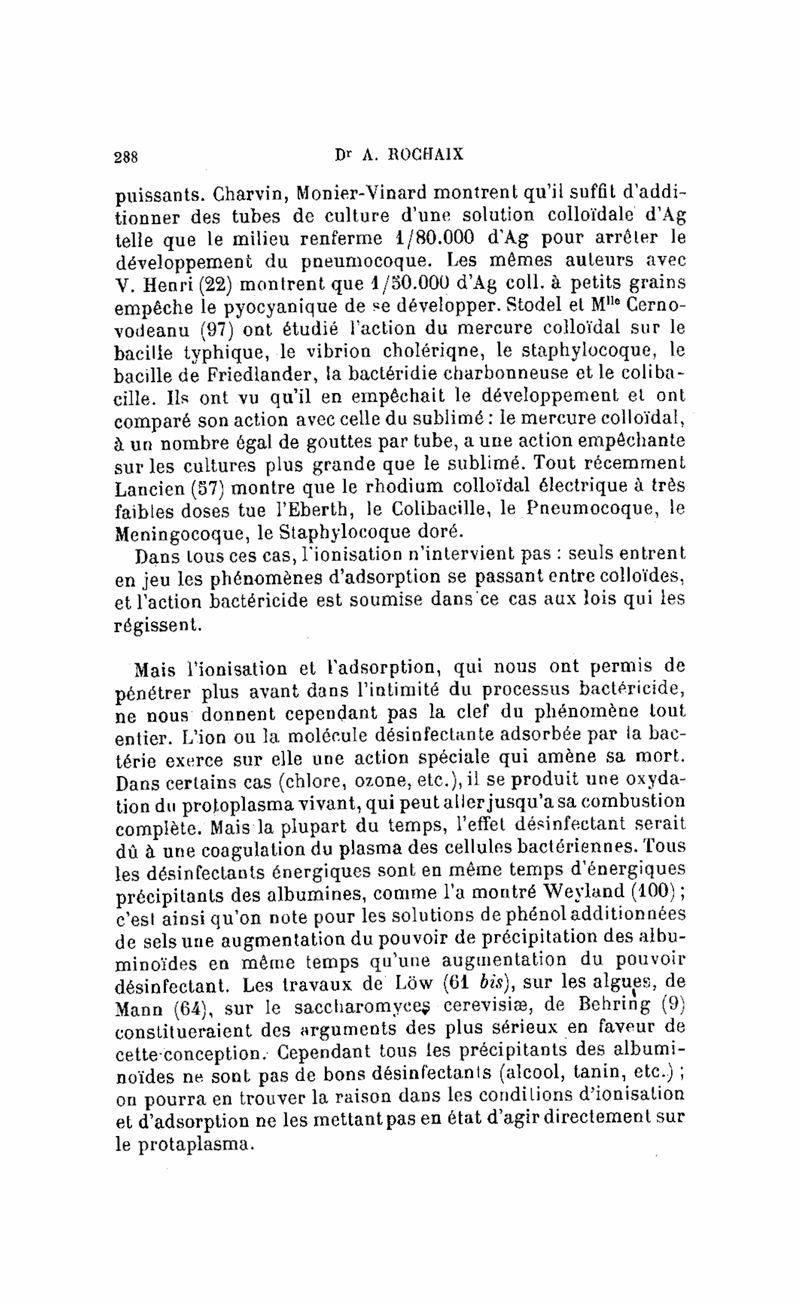 288 Dr A. ROCHAIX

puissants. Charvin, Monier-Vinard montrent qu'il suffit d'additionner des tubes de culture d'une solution colloïdale d'Ag telle que le milieu renferme 1/80.000 d'Ag pour arrêter le développement du pneumocoque. Les mêmes auteurs avec V. Henri (22) montrent que 1/50.000 d'Ag coll. à petits grains empêche le pyocyanique de se développer. Stodel et Mlle Cernovodeanu (97) ont étudié l'action du mercure colloïdal sur le bacille typhique, le vibrion cholériqne, le staphylocoque, le bacille de Friedlander, la bactéridie charbonneuse et le colibacille. Ils ont vu qu'il en empêchait le développement et ont comparé son action avec celle du sublimé : le mercure colloïdal, à un nombre égal de gouttes par tube, a une action empêchante sur les cultures plus grande que le sublimé. Tout récemment Lancien (57) montre que le rhodium colloïdal électrique à très faibles doses tue l'Eberth, le Colibacille, le Pneumocoque, le Meningocoque, le Staphylocoque doré.

Dans tous ces cas, l'ionisation n'intervient pas : seuls entrent en jeu les phénomènes d'adsorption se passant entre colloïdes, et l'action bactéricide est soumise dans ce cas aux lois qui les régissent.

Mais l'ionisation et l'adsorption, qui nous ont permis de pénétrer plus avant dans l'intimité du processus bactéricide, ne nous donnent cependant pas la clef du phénomène tout entier. L'ion ou la molécule désinfectante adsorbée par la bactérie exerce sur elle une action spéciale qui amène sa mort. Dans certains cas (chlore, ozone, etc.), il se produit une oxydation du protoplasma vivant, qui peut aller jusqu'a sa combustion complète. Mais la plupart du temps, l'effet désinfectant serait dû à une coagulation du plasma des cellules bactériennes. Tous les désinfectants énergiques sont en même temps d'énergiques précipitants des albumines, comme l'a montré Weyland (100) ; c'est ainsi qu'on note pour les solutions de phénol additionnées de sels une augmentation du pouvoir de précipitation des albuminoïdes en même temps qu'une augmentation du pouvoir désinfectant. Les travaux de Löw (61 bis), sur les algues, de Mann (64), sur le saccharomyces cerevisiæ, de Behring (9) constitueraient des arguments des plus sérieux en faveur de cette conception. Cependant tous les précipitants des albuminoïdes ne sont pas de bons désinfectants (alcool, tanin, etc.) ; on pourra en trouver la raison dans les conditions d'ionisation et d'adsorption ne les mettant pas en état d'agir directement sur le protaplasma.